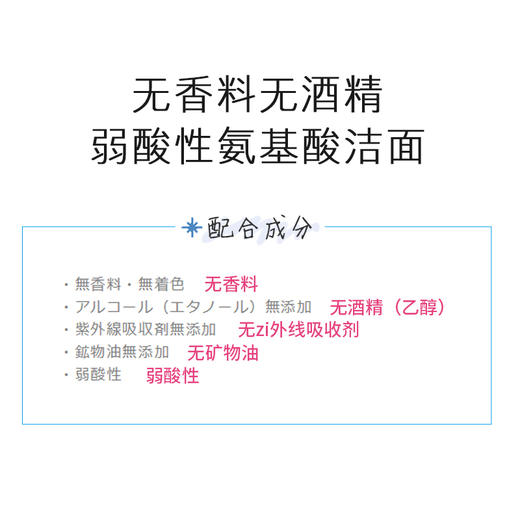 无香料无酒精
弱酸性氨基酸洁面

配合成分

・無香料・無着色 无香料
・アルコール（エタノール）無添加 无酒精（乙醇）
・紫外線吸収剤無添加 无zi外线吸收剂
・鉱物油無添加 无矿物油
・弱酸性 弱酸性